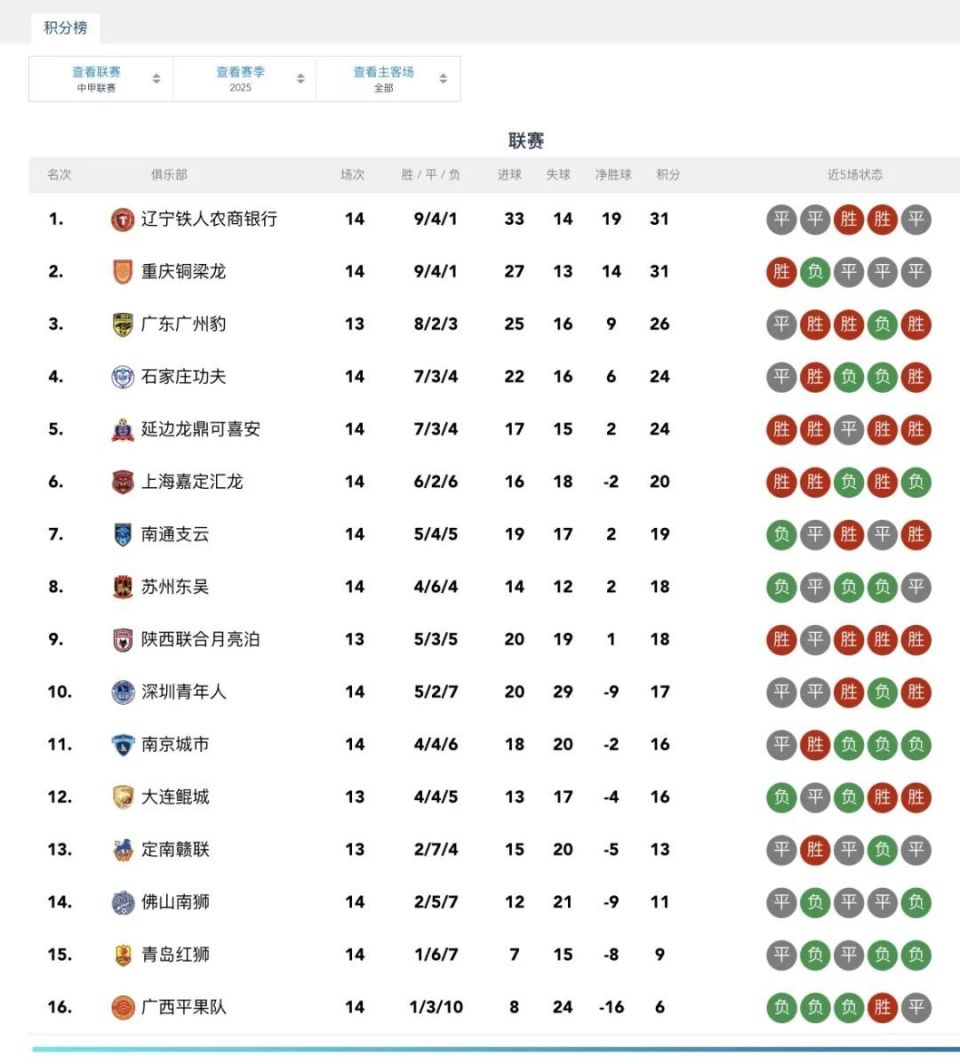 积分榜

查看联赛 中甲联赛
查看赛季 2025
查看主客场 全部

联赛

| 名次 | 俱乐部 | 场次 | 胜 / 平 / 负 | 进球 | 失球 | 净胜球 | 积分 | 近5场状态 |
|---|---|---|---|---|---|---|---|---|
| 1. | 辽宁铁人农商银行 | 14 | 9/4/1 | 33 | 14 | 19 | 31 | 平 平 胜 胜 平 |
| 2. | 重庆铜梁龙 | 14 | 9/4/1 | 27 | 13 | 14 | 31 | 胜 负 平 平 平 |
| 3. | 广东广州豹 | 13 | 8/2/3 | 25 | 16 | 9 | 26 | 平 胜 胜 负 胜 |
| 4. | 石家庄功夫 | 14 | 7/3/4 | 22 | 16 | 6 | 24 | 平 胜 负 负 胜 |
| 5. | 延边龙鼎可喜安 | 14 | 7/3/4 | 17 | 15 | 2 | 24 | 胜 胜 平 胜 胜 |
| 6. | 上海嘉定汇龙 | 14 | 6/2/6 | 16 | 18 | -2 | 20 | 胜 胜 负 胜 负 |
| 7. | 南通支云 | 14 | 5/4/5 | 19 | 17 | 2 | 19 | 负 平 胜 平 胜 |
| 8. | 苏州东吴 | 14 | 4/6/4 | 14 | 12 | 2 | 18 | 负 平 负 负 平 |
| 9. | 陕西联合月亮泊 | 13 | 5/3/5 | 20 | 19 | 1 | 18 | 胜 平 胜 胜 胜 |
| 10. | 深圳青年人 | 14 | 5/2/7 | 20 | 29 | -9 | 17 | 平 平 胜 负 胜 |
| 11. | 南京城市 | 14 | 4/4/6 | 18 | 20 | -2 | 16 | 平 胜 负 负 负 |
| 12. | 大连鲲城 | 13 | 4/4/5 | 13 | 17 | -4 | 16 | 负 平 负 胜 胜 |
| 13. | 定南赣联 | 13 | 2/7/4 | 15 | 20 | -5 | 13 | 平 胜 平 负 平 |
| 14. | 佛山南狮 | 14 | 2/5/7 | 12 | 21 | -9 | 11 | 平 负 平 平 负 |
| 15. | 青岛红狮 | 14 | 1/6/7 | 7 | 15 | -8 | 9 | 平 负 平 负 负 |
| 16. | 广西平果队 | 14 | 1/3/10 | 8 | 24 | -16 | 6 | 负 负 负 胜 平 |